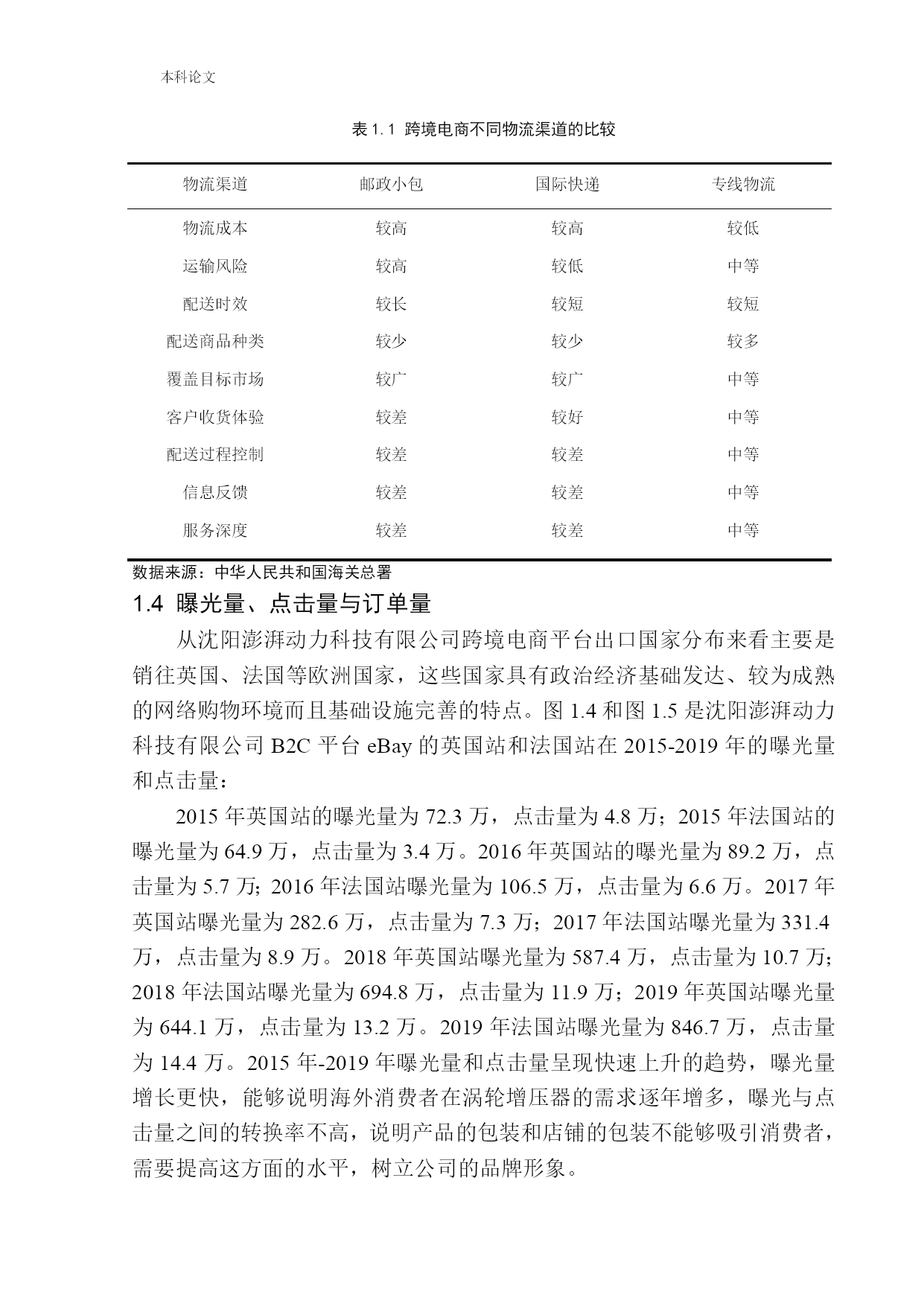 本科论文

表 1.1 跨境电商不同物流渠道的比较

| 物流渠道 | 邮政小包 | 国际快递 | 专线物流 |
|---|---|---|---|
| 物流成本 | 较高 | 较高 | 较低 |
| 运输风险 | 较高 | 较低 | 中等 |
| 配送时效 | 较长 | 较短 | 较短 |
| 配送商品种类 | 较少 | 较少 | 较多 |
| 覆盖目标市场 | 较广 | 较广 | 中等 |
| 客户收货体验 | 较差 | 较好 | 中等 |
| 配送过程控制 | 较差 | 较差 | 中等 |
| 信息反馈 | 较差 | 较差 | 中等 |
| 服务深度 | 较差 | 较差 | 中等 |

数据来源：中华人民共和国海关总署

1.4 曝光量、点击量与订单量

从沈阳澎湃动力科技有限公司跨境电商平台出口国家分布来看主要是销往英国、法国等欧洲国家，这些国家具有政治经济基础发达、较为成熟的网络购物环境而且基础设施完善的特点。图 1.4 和图 1.5 是沈阳澎湃动力科技有限公司 B2C 平台 eBay 的英国站和法国站在 2015-2019 年的曝光量和点击量：

2015 年英国站的曝光量为 72.3 万，点击量为 4.8 万；2015 年法国站的曝光量为 64.9 万，点击量为 3.4 万。2016 年英国站的曝光量为 89.2 万，点击量为 5.7 万；2016 年法国站曝光量为 106.5 万，点击量为 6.6 万。2017 年英国站曝光量为 282.6 万，点击量为 7.3 万；2017 年法国站曝光量为 331.4 万，点击量为 8.9 万。2018 年英国站曝光量为 587.4 万，点击量为 10.7 万；2018 年法国站曝光量为 694.8 万，点击量为 11.9 万；2019 年英国站曝光量为 644.1 万，点击量为 13.2 万。2019 年法国站曝光量为 846.7 万，点击量为 14.4 万。2015 年-2019 年曝光量和点击量呈现快速上升的趋势，曝光量增长更快，能够说明海外消费者在涡轮增压器的需求逐年增多，曝光与点击量之间的转换率不高，说明产品的包装和店铺的包装不能够吸引消费者，需要提高这方面的水平，树立公司的品牌形象。